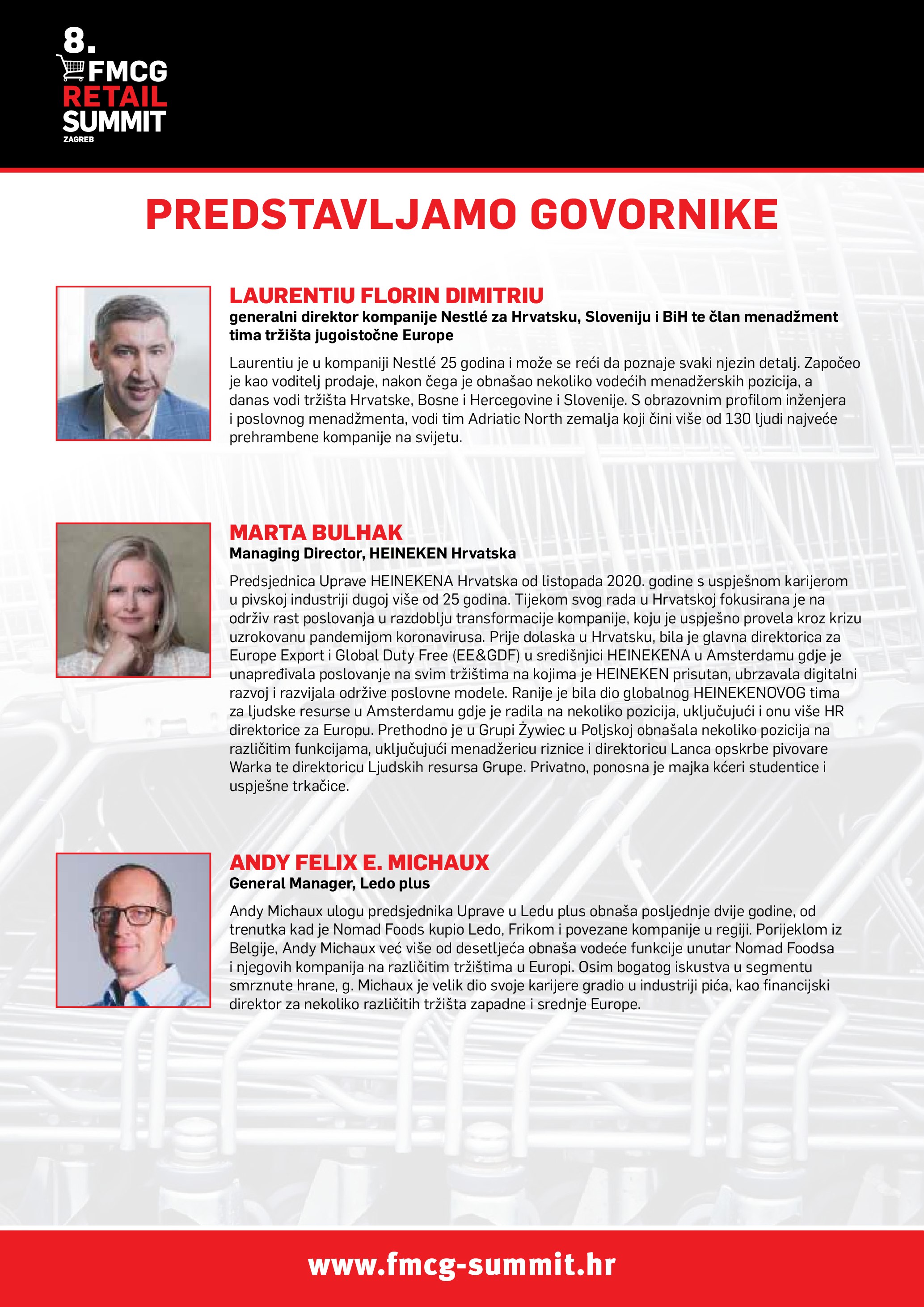 8.
FMCG
RETAIL
SUMMIT
ZAGREB

PREDSTAVLJAMO GOVORNIKE

LAURENTIU FLORIN DIMITRIU
generalni direktor kompanije Nestlé za Hrvatsku, Sloveniju i BiH te član menadžment tima tržišta jugoistočne Europe

Laurentiu je u kompaniji Nestlé 25 godina i može se reći da poznaje svaki njezin detalj. Započeo je kao voditelj prodaje, nakon čega je obnašao nekoliko vodećih menadžerskih pozicija, a danas vodi tržišta Hrvatske, Bosne i Hercegovine i Slovenije. S obrazovnim profilom inženjera i poslovnog menadžmenta, vodi tim Adriatic North zemalja koji čini više od 130 ljudi najveće prehrambene kompanije na svijetu.

MARTA BULHAK
Managing Director, HEINEKEN Hrvatska

Predsjednica Uprave HEINEKENA Hrvatska od listopada 2020. godine s uspješnom karijerom u pivskoj industriji dugoj više od 25 godina. Tijekom svog rada u Hrvatskoj fokusirana je na održiv rast poslovanja u razdoblju transformacije kompanije, koju je uspješno provela kroz krizu uzrokovanu pandemijom koronavirusa. Prije dolaska u Hrvatsku, bila je glavna direktorica za Europe Export i Global Duty Free (EE&GDF) u središnjici HEINEKENA u Amsterdamu gdje je unapređivala poslovanje na svim tržištima na kojima je HEINEKEN prisutan, ubrzavala digitalni razvoj i razvijala održive poslovne modele. Ranije je bila dio globalnog HEINEKENOVOG tima za ljudske resurse u Amsterdamu gdje je radila na nekoliko pozicija, uključujući i onu više HR direktorice za Europu. Prethodno je u Grupi Żywiec u Poljskoj obnašala nekoliko pozicija na različitim funkcijama, uključujući menadžericu riznice i direktoricu Lanca opskrbe pivovare Warka te direktoricu Ljudskih resursa Grupe. Privatno, ponosna je majka kćeri studentice i uspješne trkačice.

ANDY FELIX E. MICHAUX
General Manager, Ledo plus

Andy Michaux ulogu predsjednika Uprave u Ledu plus obnaša posljednje dvije godine, od trenutka kad je Nomad Foods kupio Ledo, Frikom i povezane kompanije u regiji. Porijeklom iz Belgije, Andy Michaux već više od desetljeća obnaša vodeće funkcije unutar Nomad Foodsa i njegovih kompanija na različitim tržištima u Europi. Osim bogatog iskustva u segmentu smrznute hrane, g. Michaux je velik dio svoje karijere gradio u industriji pića, kao financijski direktor za nekoliko različitih tržišta zapadne i srednje Europe.

www.fmcg-summit.hr